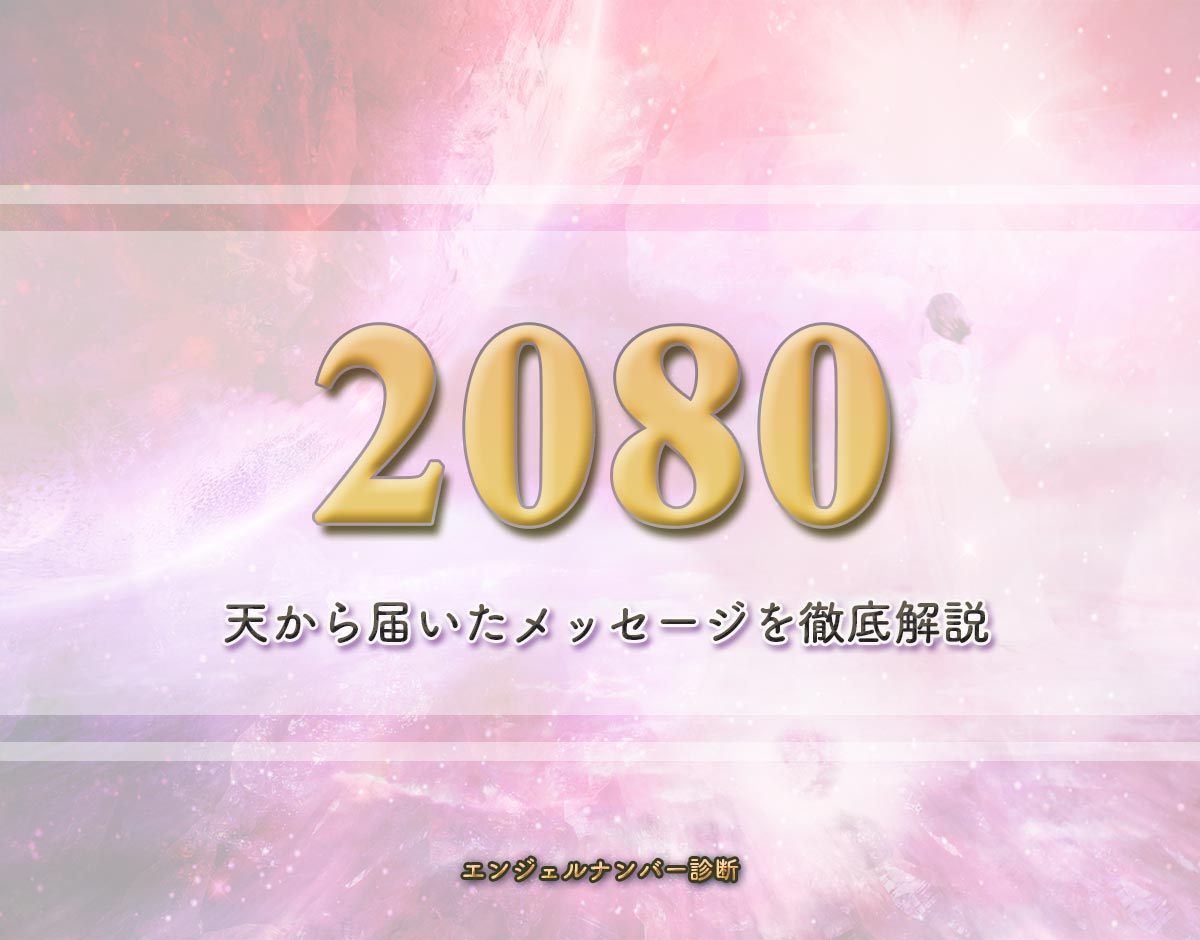 2080

天から届いたメッセージを徹底解説

エンジェルナンバー診断